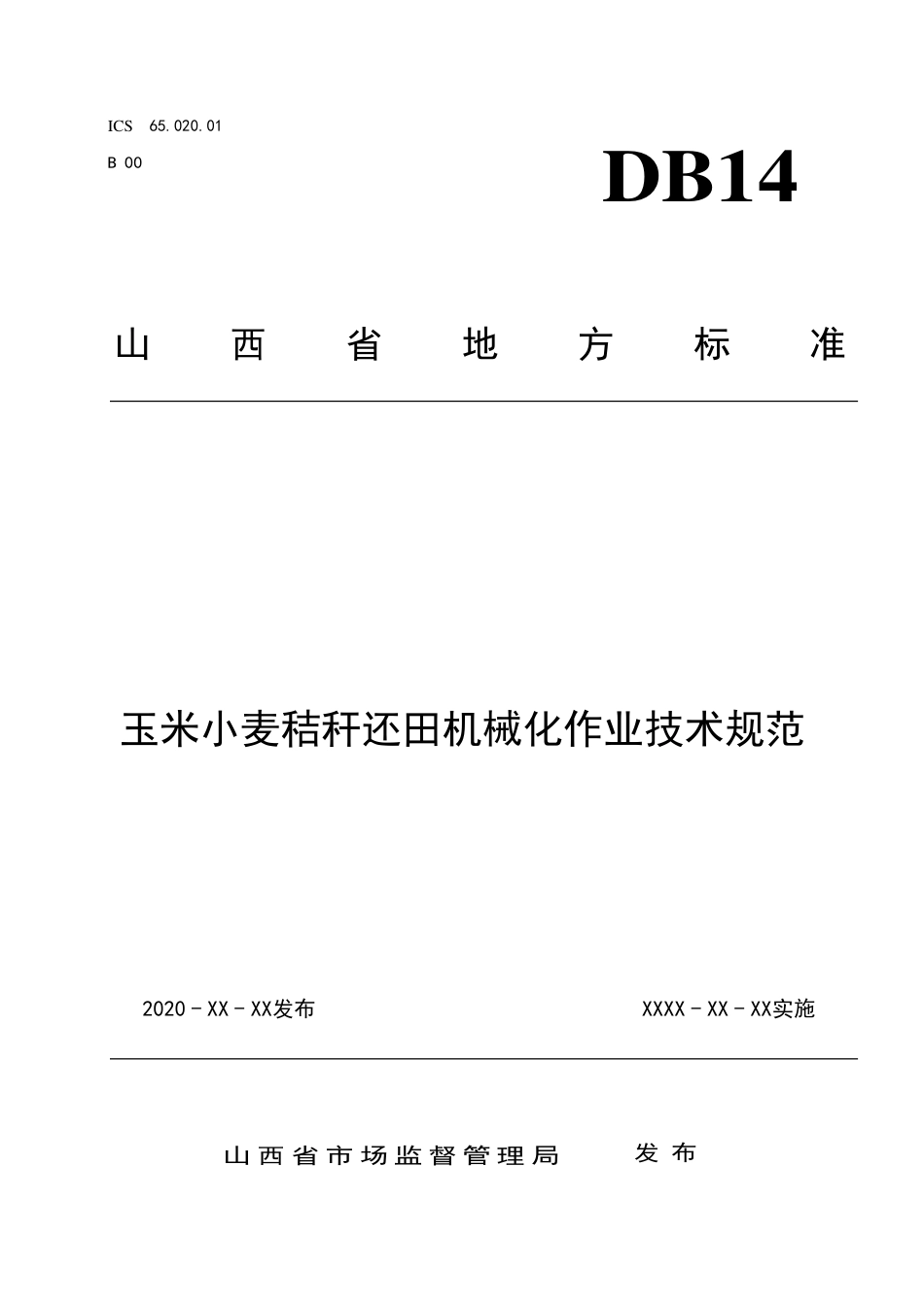 ICS 65.020.01

B 00

DB14

山西省地方标准

玉米小麦秸秆还田机械化作业技术规范

2020－XX－XX发布 XXXX－XX－XX实施

山西省市场监督管理局 发布